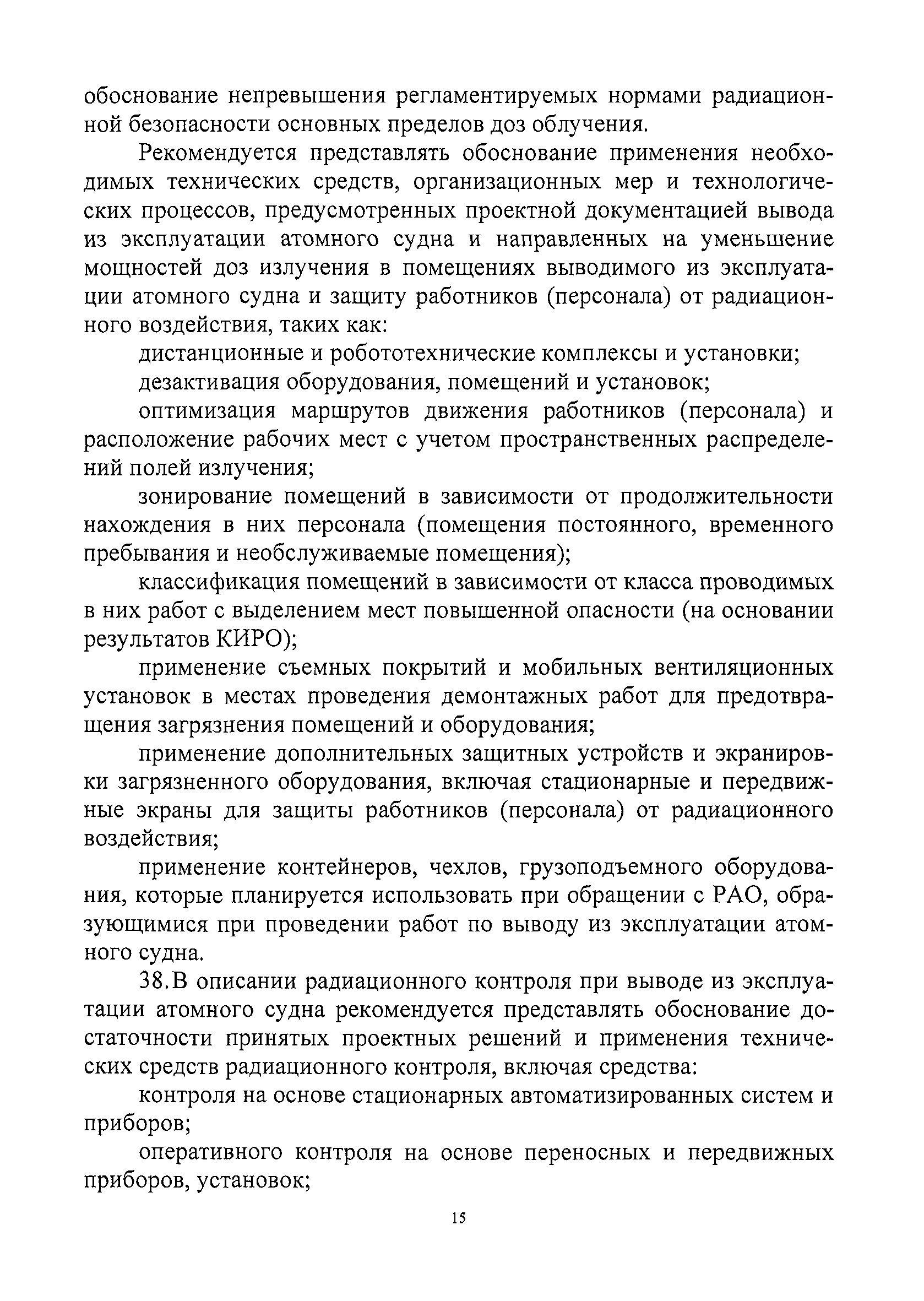 обоснование непревышения регламентируемых нормами радиационной безопасности основных пределов доз облучения.

Рекомендуется представлять обоснование применения необходимых технических средств, организационных мер и технологических процессов, предусмотренных проектной документацией вывода из эксплуатации атомного судна и направленных на уменьшение мощностей доз излучения в помещениях выводимого из эксплуатации атомного судна и защиту работников (персонала) от радиационного воздействия, таких как:

дистанционные и робототехнические комплексы и установки;

дезактивация оборудования, помещений и установок;

оптимизация маршрутов движения работников (персонала) и расположение рабочих мест с учетом пространственных распределений полей излучения;

зонирование помещений в зависимости от продолжительности нахождения в них персонала (помещения постоянного, временного пребывания и необслуживаемые помещения);

классификация помещений в зависимости от класса проводимых в них работ с выделением мест повышенной опасности (на основании результатов КИРО);

применение съемных покрытий и мобильных вентиляционных установок в местах проведения демонтажных работ для предотвращения загрязнения помещений и оборудования;

применение дополнительных защитных устройств и экранировки загрязненного оборудования, включая стационарные и передвижные экраны для защиты работников (персонала) от радиационного воздействия;

применение контейнеров, чехлов, грузоподъемного оборудования, которые планируется использовать при обращении с РАО, образующимися при проведении работ по выводу из эксплуатации атомного судна.

38. В описании радиационного контроля при выводе из эксплуатации атомного судна рекомендуется представлять обоснование достаточности принятых проектных решений и применения технических средств радиационного контроля, включая средства:

контроля на основе стационарных автоматизированных систем и приборов;

оперативного контроля на основе переносных и передвижных приборов, установок;

15